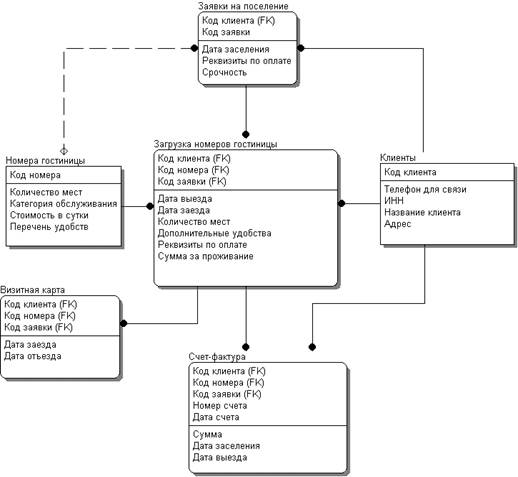 Заявки на поселение
Код клиента (FK)
Код заявки
Дата заселения
Реквизиты по оплате
Срочность

Номера гостиницы
Код номера
Количество мест
Категория обслуживания
Стоимость в сутки
Перечень удобств

Загрузка номеров гостиницы
Код клиента (FK)
Код номера (FK)
Код заявки (FK)
Дата выезда
Дата заезда
Количество мест
Дополнительные удобства
Реквизиты по оплате
Сумма за проживание

Клиенты
Код клиента
Телефон для связи
ИНН
Название клиента
Адрес

Визитная карта
Код клиента (FK)
Код номера (FK)
Код заявки (FK)
Дата заезда
Дата отъезда

Счет-фактура
Код клиента (FK)
Код номера (FK)
Код заявки (FK)
Номер счета
Дата счета
Сумма
Дата заселения
Дата выезда